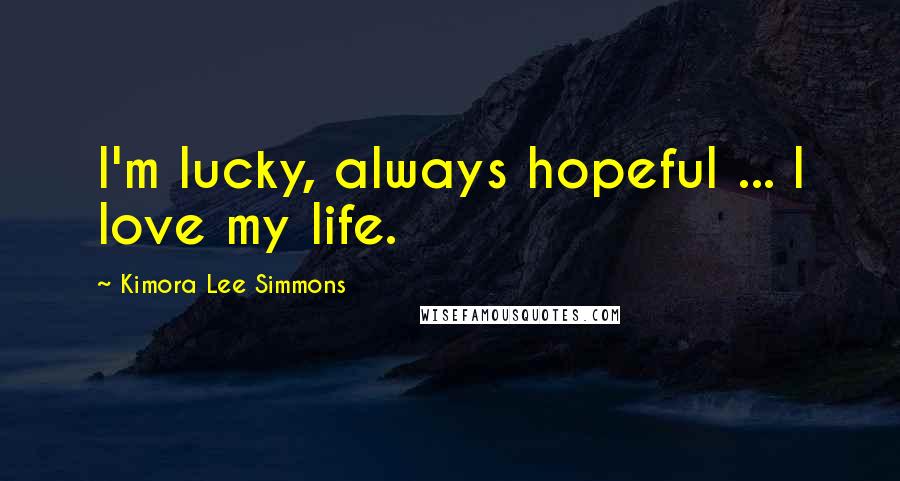 I'm lucky, always hopeful ... I love my life.

~ Kimora Lee Simmons

WISEFAMOUSQUOTES.COM